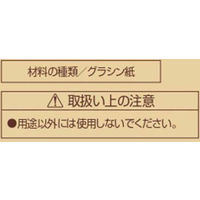 材料の種類／グラシン紙

⚠ 取扱い上の注意

●用途以外には使用しないでください。